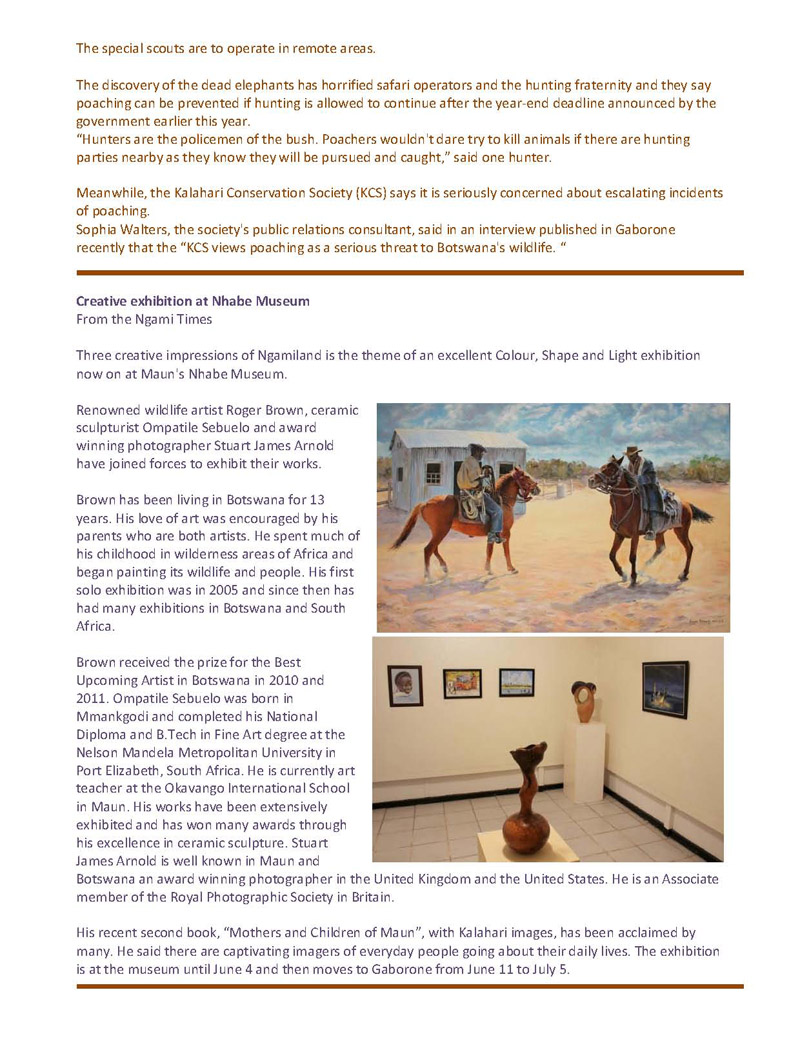 The special scouts are to operate in remote areas.

The discovery of the dead elephants has horrified safari operators and the hunting fraternity and they say poaching can be prevented if hunting is allowed to continue after the year-end deadline announced by the government earlier this year.
"Hunters are the policemen of the bush. Poachers wouldn't dare try to kill animals if there are hunting parties nearby as they know they will be pursued and caught," said one hunter.

Meanwhile, the Kalahari Conservation Society (KCS) says it is seriously concerned about escalating incidents of poaching.
Sophia Walters, the society's public relations consultant, said in an interview published in Gaborone recently that the "KCS views poaching as a serious threat to Botswana's wildlife. "

Creative exhibition at Nhabe Museum
From the Ngami Times

Three creative impressions of Ngamiland is the theme of an excellent Colour, Shape and Light exhibition now on at Maun's Nhabe Museum.

Renowned wildlife artist Roger Brown, ceramic sculpturist Ompatile Sebuelo and award winning photographer Stuart James Arnold have joined forces to exhibit their works.

Brown has been living in Botswana for 13 years. His love of art was encouraged by his parents who are both artists. He spent much of his childhood in wilderness areas of Africa and began painting its wildlife and people. His first solo exhibition was in 2005 and since then has had many exhibitions in Botswana and South Africa.

Brown received the prize for the Best Upcoming Artist in Botswana in 2010 and 2011. Ompatile Sebuelo was born in Mmankgodi and completed his National Diploma and B.Tech in Fine Art degree at the Nelson Mandela Metropolitan University in Port Elizabeth, South Africa. He is currently art teacher at the Okavango International School in Maun. His works have been extensively exhibited and has won many awards through his excellence in ceramic sculpture. Stuart James Arnold is well known in Maun and Botswana an award winning photographer in the United Kingdom and the United States. He is an Associate member of the Royal Photographic Society in Britain.

His recent second book, "Mothers and Children of Maun", with Kalahari images, has been acclaimed by many. He said there are captivating imagers of everyday people going about their daily lives. The exhibition is at the museum until June 4 and then moves to Gaborone from June 11 to July 5.